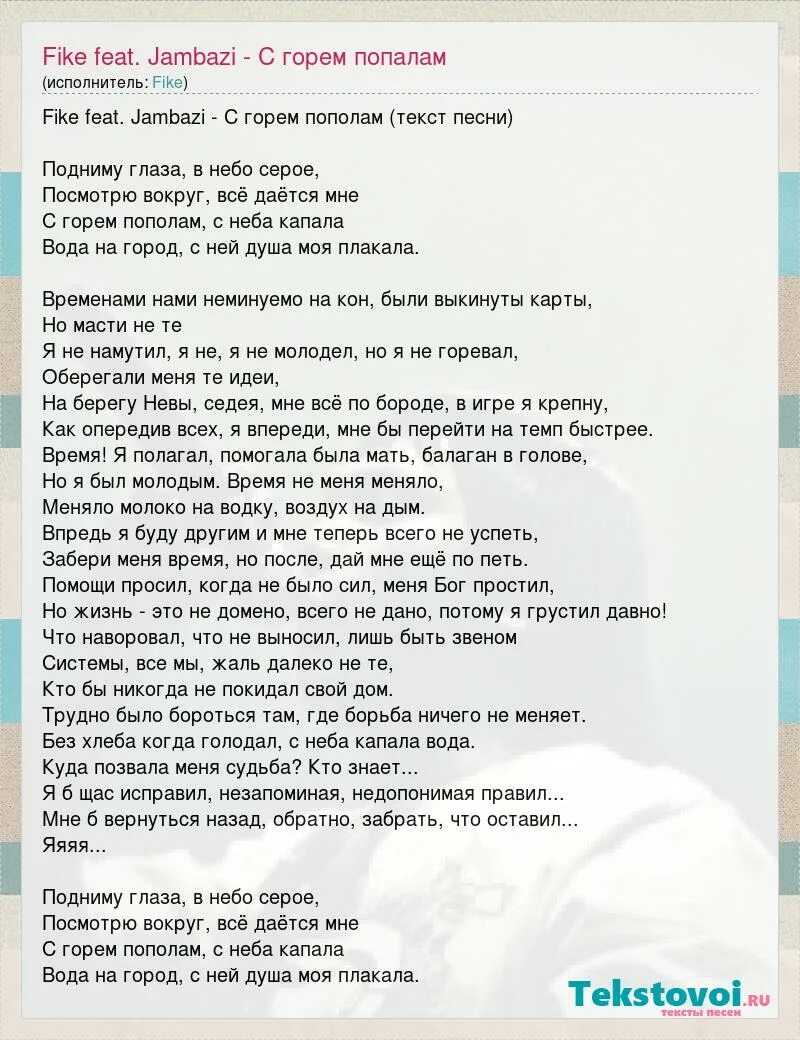 Fike feat. Jambazi - С горем попалам
(исполнитель: Fike)

Fike feat. Jambazi - С горем пополам (текст песни)

Подниму глаза, в небо серое,
Посмотрю вокруг, всё даётся мне
С горем пополам, с неба капала
Вода на город, с ней душа моя плакала.

Временами нами неминуемо на кон, были выкинуты карты,
Но масти не те
Я не намутил, я не, я не молодел, но я не горевал,
Оберегали меня те идеи,
На берегу Невы, седея, мне всё по бороде, в игре я крепну,
Как опередив всех, я впереди, мне бы перейти на темп быстрее.
Время! Я полагал, помогала была мать, балаган в голове,
Но я был молодым. Время не меня меняло,
Меняло молоко на водку, воздух на дым.
Впредь я буду другим и мне теперь всего не успеть,
Забери меня время, но после, дай мне ещё по петь.
Помощи просил, когда не было сил, меня Бог простил,
Но жизнь - это не домено, всего не дано, потому я грустил давно!
Что наворовал, что не выносил, лишь быть звеном
Системы, все мы, жаль далеко не те,
Кто бы никогда не покидал свой дом.
Трудно было бороться там, где борьба ничего не меняет.
Без хлеба когда голодал, с неба капала вода.
Куда позвала меня судьба? Кто знает...
Я б щас исправил, незапоминая, недопонимая правил...
Мне б вернуться назад, обратно, забрать, что оставил...
Яяяя...

Подниму глаза, в небо серое,
Посмотрю вокруг, всё даётся мне
С горем пополам, с неба капала
Вода на город, с ней душа моя плакала.

Tekstovoi.RU
тексты песен